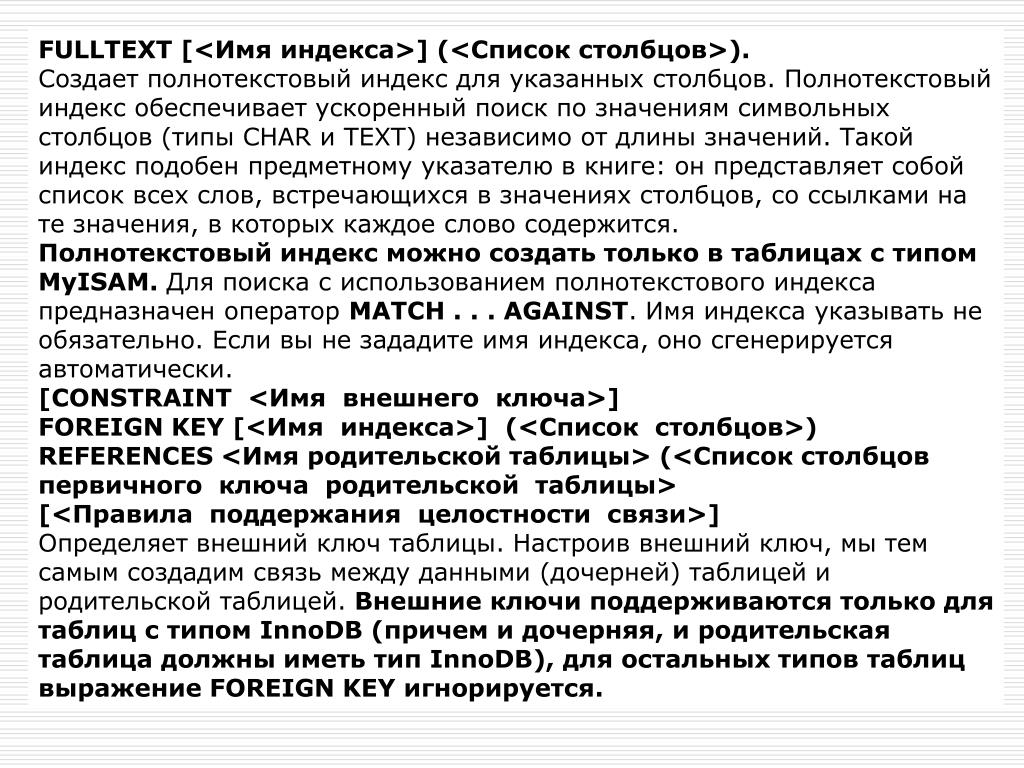 FULLTEXT [<Имя индекса>] (<Список столбцов>).
Создает полнотекстовый индекс для указанных столбцов. Полнотекстовый индекс обеспечивает ускоренный поиск по значениям символьных столбцов (типы CHAR и TEXT) независимо от длины значений. Такой индекс подобен предметному указателю в книге: он представляет собой список всех слов, встречающихся в значениях столбцов, со ссылками на те значения, в которых каждое слово содержится.
Полнотекстовый индекс можно создать только в таблицах с типом MyISAM. Для поиска с использованием полнотекстового индекса предназначен оператор MATCH . . . AGAINST. Имя индекса указывать не обязательно. Если вы не зададите имя индекса, оно сгенерируется автоматически.
[CONSTRAINT <Имя внешнего ключа>]
FOREIGN KEY [<Имя индекса>] (<Список столбцов>)
REFERENCES <Имя родительской таблицы> (<Список столбцов первичного ключа родительской таблицы>
[<Правила поддержания целостности связи>]
Определяет внешний ключ таблицы. Настроив внешний ключ, мы тем самым создадим связь между данными (дочерней) таблицей и родительской таблицей. Внешние ключи поддерживаются только для таблиц с типом InnoDB (причем и дочерняя, и родительская таблица должны иметь тип InnoDB), для остальных типов таблиц выражение FOREIGN KEY игнорируется.